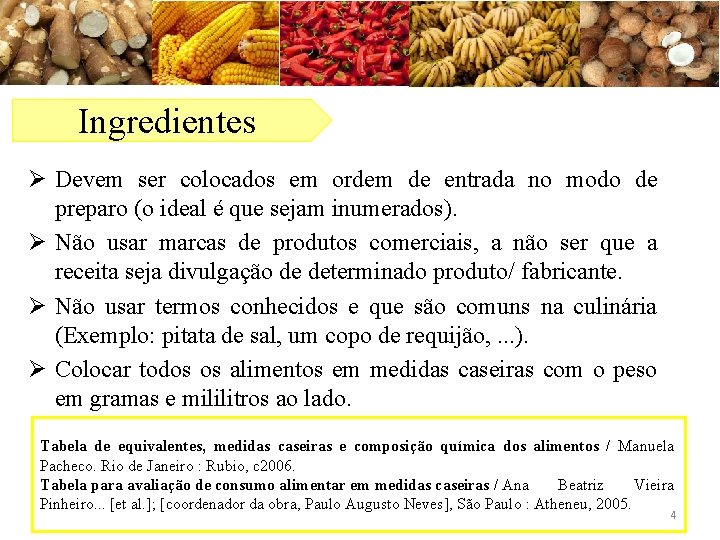 Ingredientes

➢ Devem ser colocados em ordem de entrada no modo de preparo (o ideal é que sejam inumerados).

➢ Não usar marcas de produtos comerciais, a não ser que a receita seja divulgação de determinado produto/ fabricante.

➢ Não usar termos conhecidos e que são comuns na culinária (Exemplo: pitata de sal, um copo de requijão, ...).

➢ Colocar todos os alimentos em medidas caseiras com o peso em gramas e mililitros ao lado.

Tabela de equivalentes, medidas caseiras e composição química dos alimentos / Manuela Pacheco. Rio de Janeiro : Rubio, c2006.
Tabela para avaliação de consumo alimentar em medidas caseiras / Ana Beatriz Vieira Pinheiro... [et al.]; [coordenador da obra, Paulo Augusto Neves], São Paulo : Atheneu, 2005.

4